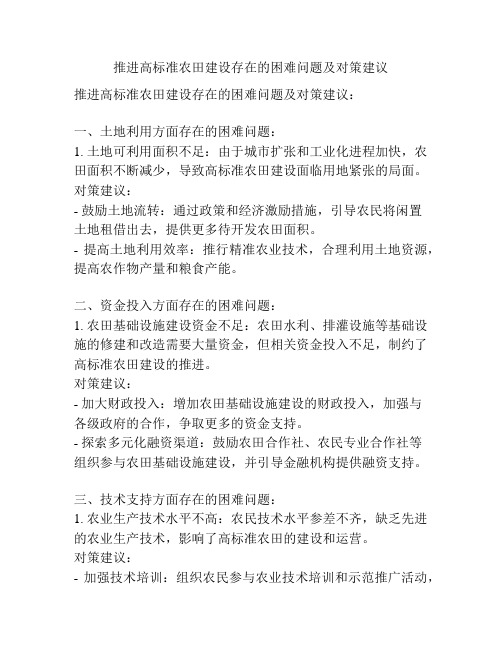 推进高标准农田建设存在的困难问题及对策建议

推进高标准农田建设存在的困难问题及对策建议：

一、土地利用方面存在的困难问题：
1. 土地可利用面积不足：由于城市扩张和工业化进程加快，农田面积不断减少，导致高标准农田建设面临用地紧张的局面。
对策建议：
- 鼓励土地流转：通过政策和经济激励措施，引导农民将闲置土地租借出去，提供更多待开发农田面积。
- 提高土地利用效率：推行精准农业技术，合理利用土地资源，提高农作物产量和粮食产能。

二、资金投入方面存在的困难问题：
1. 农田基础设施建设资金不足：农田水利、排灌设施等基础设施的修建和改造需要大量资金，但相关资金投入不足，制约了高标准农田建设的推进。
对策建议：
- 加大财政投入：增加农田基础设施建设的财政投入，加强与各级政府的合作，争取更多的资金支持。
- 探索多元化融资渠道：鼓励农田合作社、农民专业合作社等组织参与农田基础设施建设，并引导金融机构提供融资支持。

三、技术支持方面存在的困难问题：
1. 农业生产技术水平不高：农民技术水平参差不齐，缺乏先进的农业生产技术，影响了高标准农田的建设和运营。
对策建议：
- 加强技术培训：组织农民参与农业技术培训和示范推广活动，